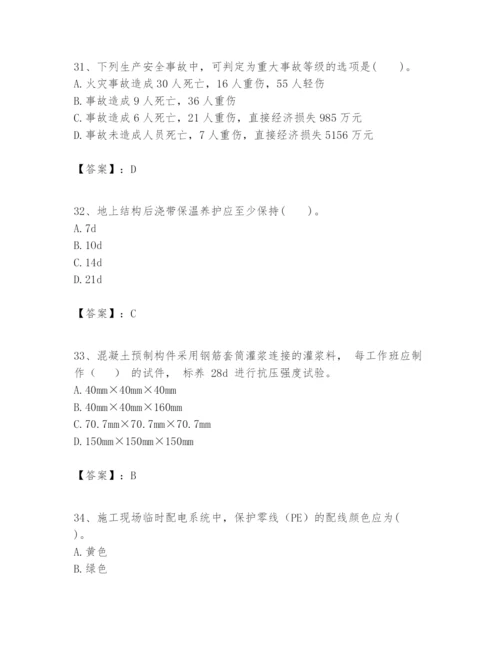 31、下列生产安全事故中，可判定为重大事故等级的选项是(　　)。
A. 火灾事故造成 30 人死亡，16 人重伤，55 人轻伤
B. 事故造成 9 人死亡，36 人重伤
C. 事故造成 6 人死亡，21 人重伤，直接经济损失 985 万元
D. 事故未造成人员死亡，7 人重伤，直接经济损失 5156 万元

【答案】：D

32、地上结构后浇带保温养护应至少保持(　　)。
A. 7d
B. 10d
C. 14d
D. 21d

【答案】：C

33、混凝土预制构件采用钢筋套筒灌浆连接的灌浆料， 每工作班应制作（　　） 的试件， 标养 28d 进行抗压强度试验。
A. 40mm×40mm×40mm
B. 40mm×40mm×160mm
C. 70.7mm×70.7mm×70.7mm
D. 150mm×150mm×150mm

【答案】：B

34、施工现场临时配电系统中，保护零线（PE）的配线颜色应为(　　)。
A. 黄色
B. 绿色